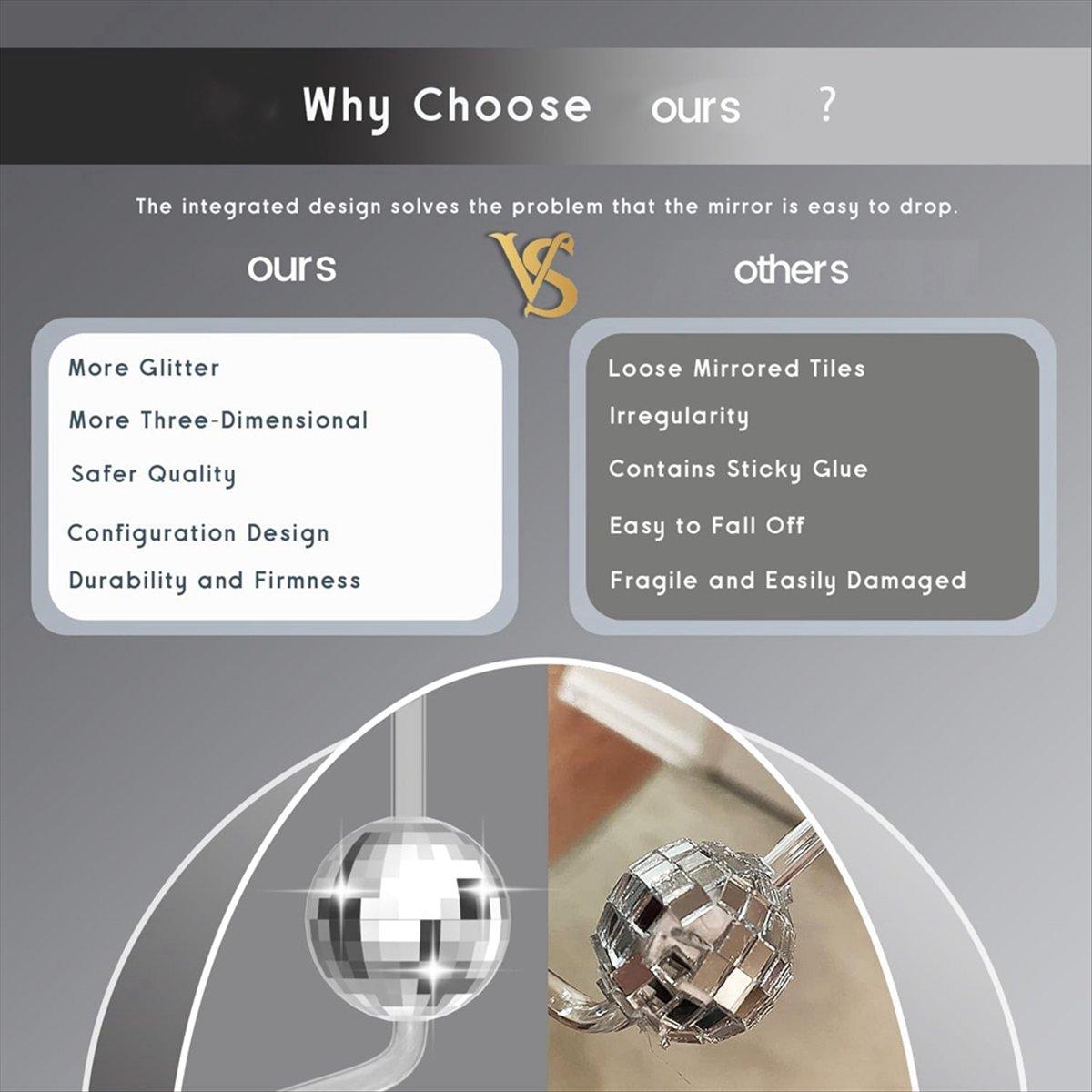 Why Choose ours ?

The integrated design solves the problem that the mirror is easy to drop.

ours VS others

More Glitter
More Three-Dimensional
Safer Quality
Configuration Design
Durability and Firmness

Loose Mirrored Tiles
Irregularity
Contains Sticky Glue
Easy to Fall Off
Fragile and Easily Damaged